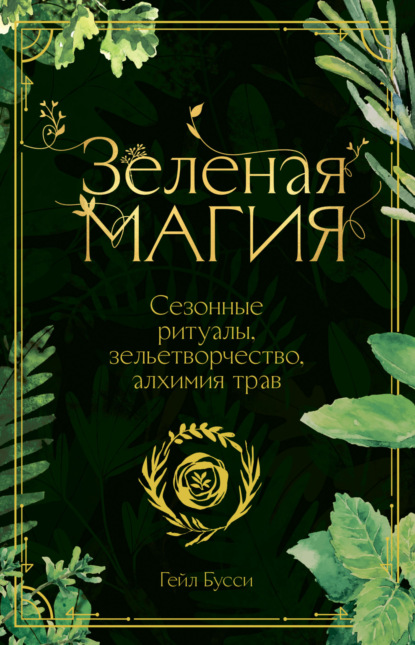 Зеленая
МАГИЯ

Сезонные ритуалы, зельетворчество, алхимия трав

Гейл Бусси